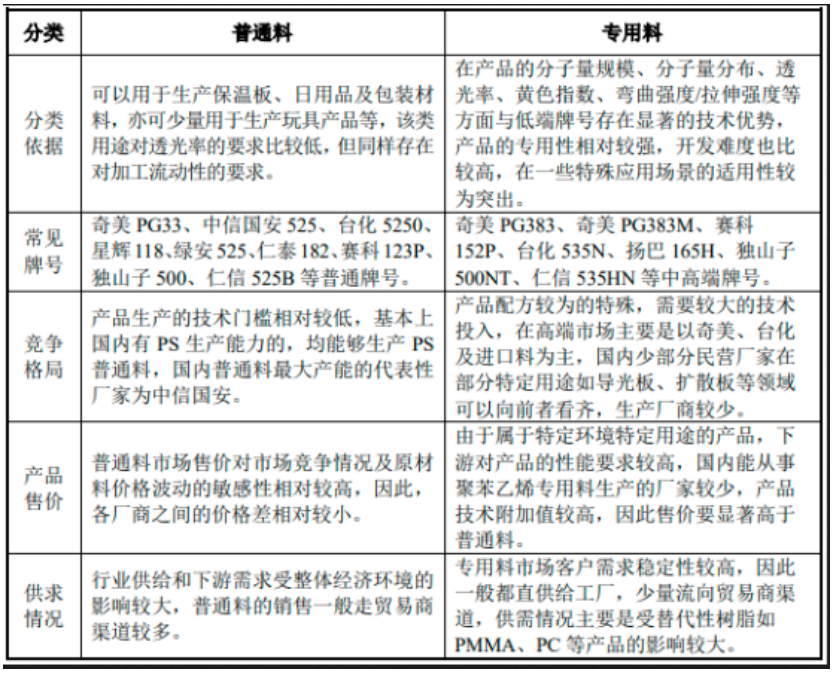 | 分类 | 普通料 | 专用料 |
|---|---|---|
| 分类依据 | 可以用于生产保温板、日用品及包装材料，亦可少量用于生产玩具产品等，该类用途对透光率的要求比较低，但同样存在对加工流动性的要求。 | 在产品的分子量规模、分子量分布、透光率、黄色指数、弯曲强度/拉伸强度等方面与低端牌号存在显著的技术优势，产品的专用性相对较强，开发难度也比较高，在一些特殊应用场景的适用性较为突出。 |
| 常见牌号 | 奇美 PG33、中信国安 525、台化 5250、星辉 118、绿安 525、仁泰 182、赛科 123P、独山子 500、仁信 525B 等普通牌号。 | 奇美 PG383、奇美 PG383M、赛科 152P、台化 535N、扬巴 165H、独山子 500NT、仁信 535HN 等中高端牌号。 |
| 竞争格局 | 产品生产的技术门槛相对较低，基本上国内有 PS 生产能力的，均能够生产 PS 普通料，国内普通料最大产能的代表性厂家为中信国安。 | 产品配方较为的特殊，需要较大的技术投入，在高端市场主要是以奇美、台化及进口料为主，国内少部分民营厂家在部分特定用途如导光板、扩散板等领域可以向前者看齐，生产厂商较少。 |
| 产品售价 | 普通料市场售价对市场竞争情况及原材料价格波动的敏感性相对较高，因此，各厂商之间的价格差相对较小。 | 由于属于特定环境特定用途的产品，下游对产品的性能要求较高，国内能从事聚苯乙烯专用料生产的厂家较少，产品技术附加值较高，因此售价要显著高于普通料。 |
| 供求情况 | 行业供给和下游需求受整体经济环境的影响较大，普通料的销售一般走贸易商渠道较多。 | 专用料市场客户需求稳定性较高，因此一般都直供给工厂，少量流向贸易商渠道，供需情况主要是受替代性树脂如 PMMA、PC 等产品的影响较大。 |